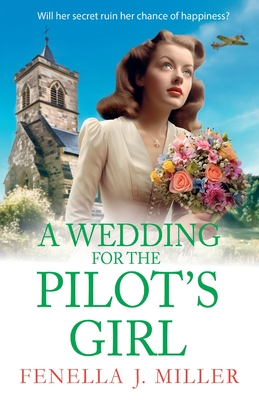 Will her secret ruin her chance of happiness?

A WEDDING
FOR THE
PILOT'S
GIRL

FENELLA J. MILLER